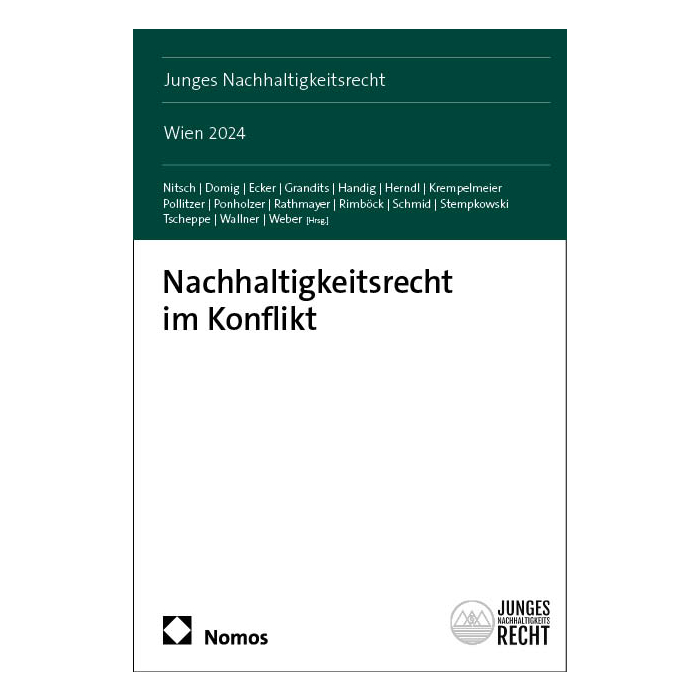 Junges Nachhaltigkeitsrecht

Wien 2024

Nitsch | Domig | Ecker | Grandits | Handig | Herndl | Krempelmeier
Pollitzer | Ponholzer | Rathmayer | Rimböck | Schmid | Stempkowski
Tscheppe | Wallner | Weber [Hrsg.]

Nachhaltigkeitsrecht
im Konflikt

Nomos

JUNGES
NACHHALTIGKEITS
RECHT